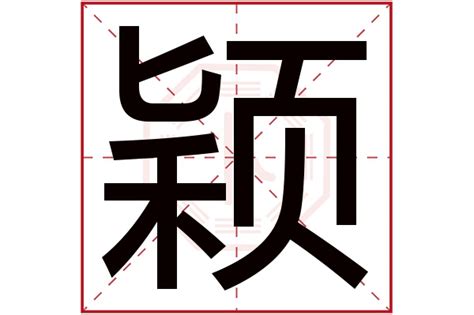 颖